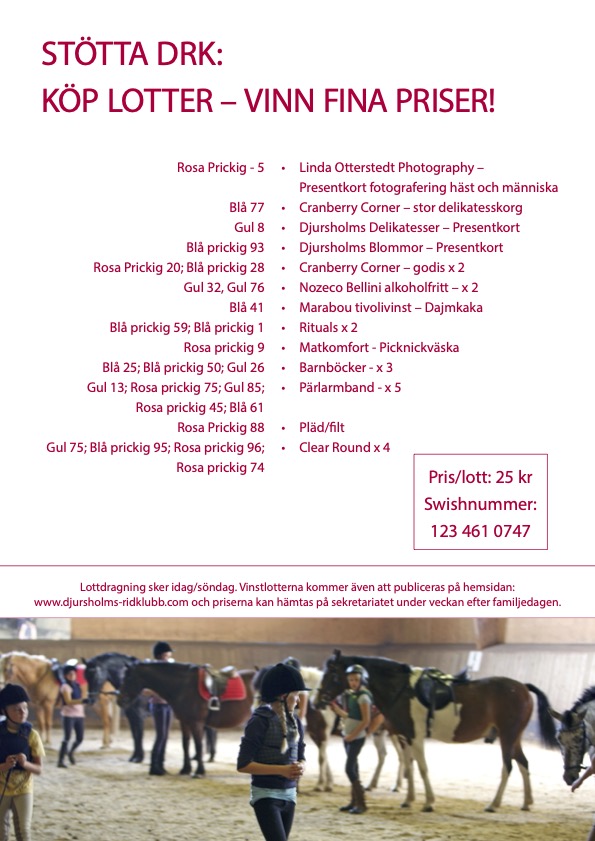 STÖTTA DRK:
KÖP LOTTER – VINN FINA PRISER!

Rosa Prickig - 5 • Linda Otterstedt Photography – Presentkort fotografering häst och människa
Blå 77 • Cranberry Corner – stor delikatesskorg
Gul 8 • Djursholms Delikatesser – Presentkort
Blå prickig 93 • Djursholms Blommor – Presentkort
Rosa Prickig 20; Blå prickig 28 • Cranberry Corner – godis x 2
Gul 32, Gul 76 • Nozeco Bellini alkoholfritt – x 2
Blå 41 • Marabou tivolivinst – Dajmkaka
Blå prickig 59; Blå prickig 1 • Rituals x 2
Rosa prickig 9 • Matkomfort - Picknickväska
Blå 25; Blå prickig 50; Gul 26 • Barnböcker - x 3
Gul 13; Rosa prickig 75; Gul 85; Rosa prickig 45; Blå 61 • Pärlarmband - x 5
Rosa Prickig 88 • Pläd/filt
Gul 75; Blå prickig 95; Rosa prickig 96; Rosa prickig 74 • Clear Round x 4

Pris/lott: 25 kr
Swishnummer:
123 461 0747

Lottdragning sker idag/söndag. Vinstlotterna kommer även att publiceras på hemsidan: www.djursholms-ridklubb.com och priserna kan hämtas på sekretariatet under veckan efter familjedagen.